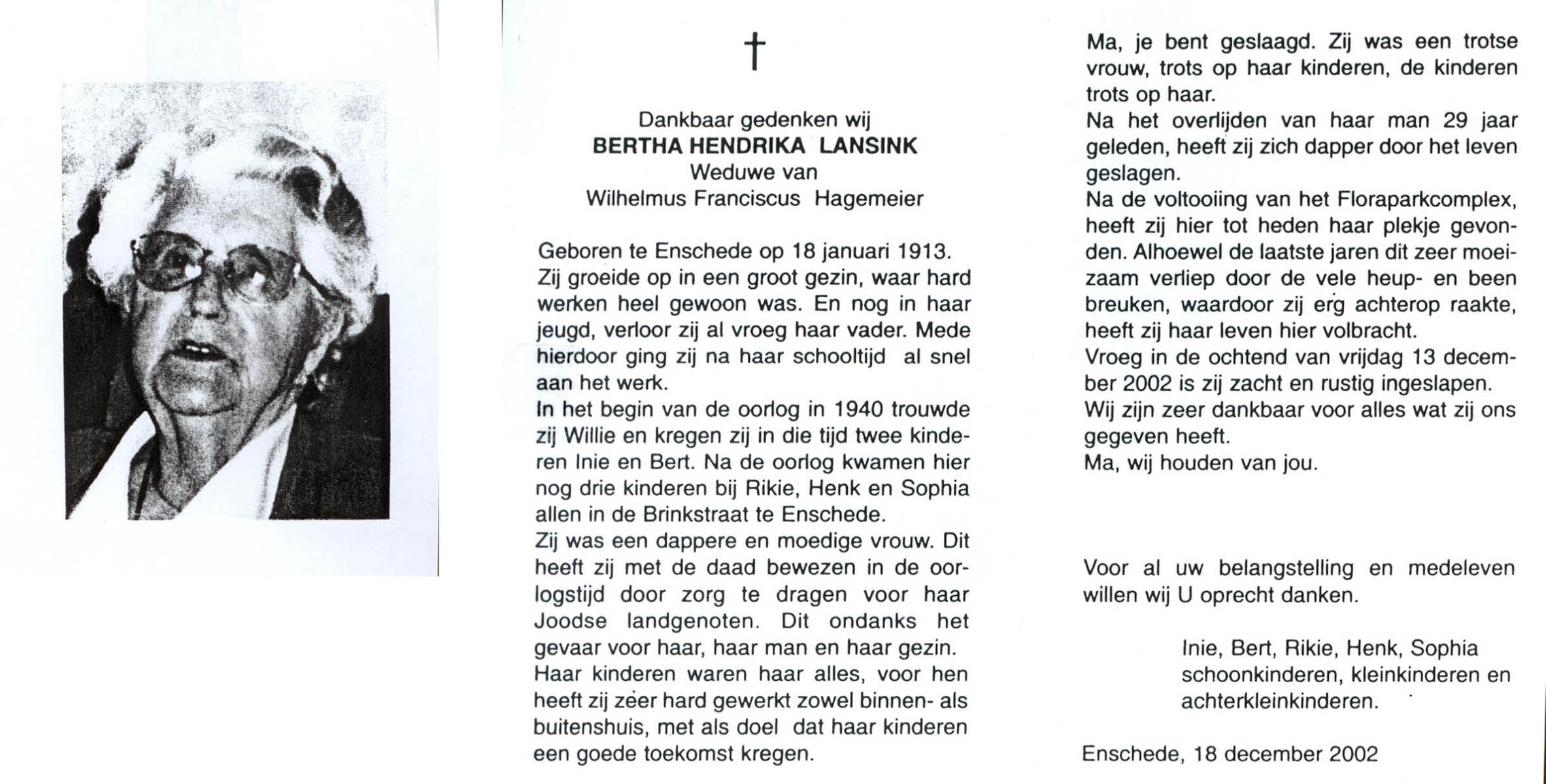 †

Dankbaar gedenken wij
BERTHA HENDRIKA LANSINK
Weduwe van
Wilhelmus Franciscus Hagemeier

Geboren te Enschede op 18 januari 1913. Zij groeide op in een groot gezin, waar hard werken heel gewoon was. En nog in haar jeugd, verloor zij al vroeg haar vader. Mede hierdoor ging zij na haar schooltijd al snel aan het werk.
In het begin van de oorlog in 1940 trouwde zij Willie en kregen zij in die tijd twee kinderen Inie en Bert. Na de oorlog kwamen hier nog drie kinderen bij Rikie, Henk en Sophia allen in de Brinkstraat te Enschede.
Zij was een dappere en moedige vrouw. Dit heeft zij met de daad bewezen in de oorlogstijd door zorg te dragen voor haar Joodse landgenoten. Dit ondanks het gevaar voor haar, haar man en haar gezin.
Haar kinderen waren haar alles, voor hen heeft zij zeer hard gewerkt zowel binnen- als buitenshuis, met als doel dat haar kinderen een goede toekomst kregen.

Ma, je bent geslaagd. Zij was een trotse vrouw, trots op haar kinderen, de kinderen trots op haar.
Na het overlijden van haar man 29 jaar geleden, heeft zij zich dapper door het leven geslagen.
Na de voltooiing van het Floraparkcomplex, heeft zij hier tot heden haar plekje gevonden. Alhoewel de laatste jaren dit zeer moeizaam verliep door de vele heup- en been breuken, waardoor zij erg achterop raakte, heeft zij haar leven hier volbracht.
Vroeg in de ochtend van vrijdag 13 december 2002 is zij zacht en rustig ingeslapen.
Wij zijn zeer dankbaar voor alles wat zij ons gegeven heeft.
Ma, wij houden van jou.

Voor al uw belangstelling en medeleven willen wij U oprecht danken.

Inie, Bert, Rikie, Henk, Sophia
schoonkinderen, kleinkinderen en achterkleinkinderen.

Enschede, 18 december 2002